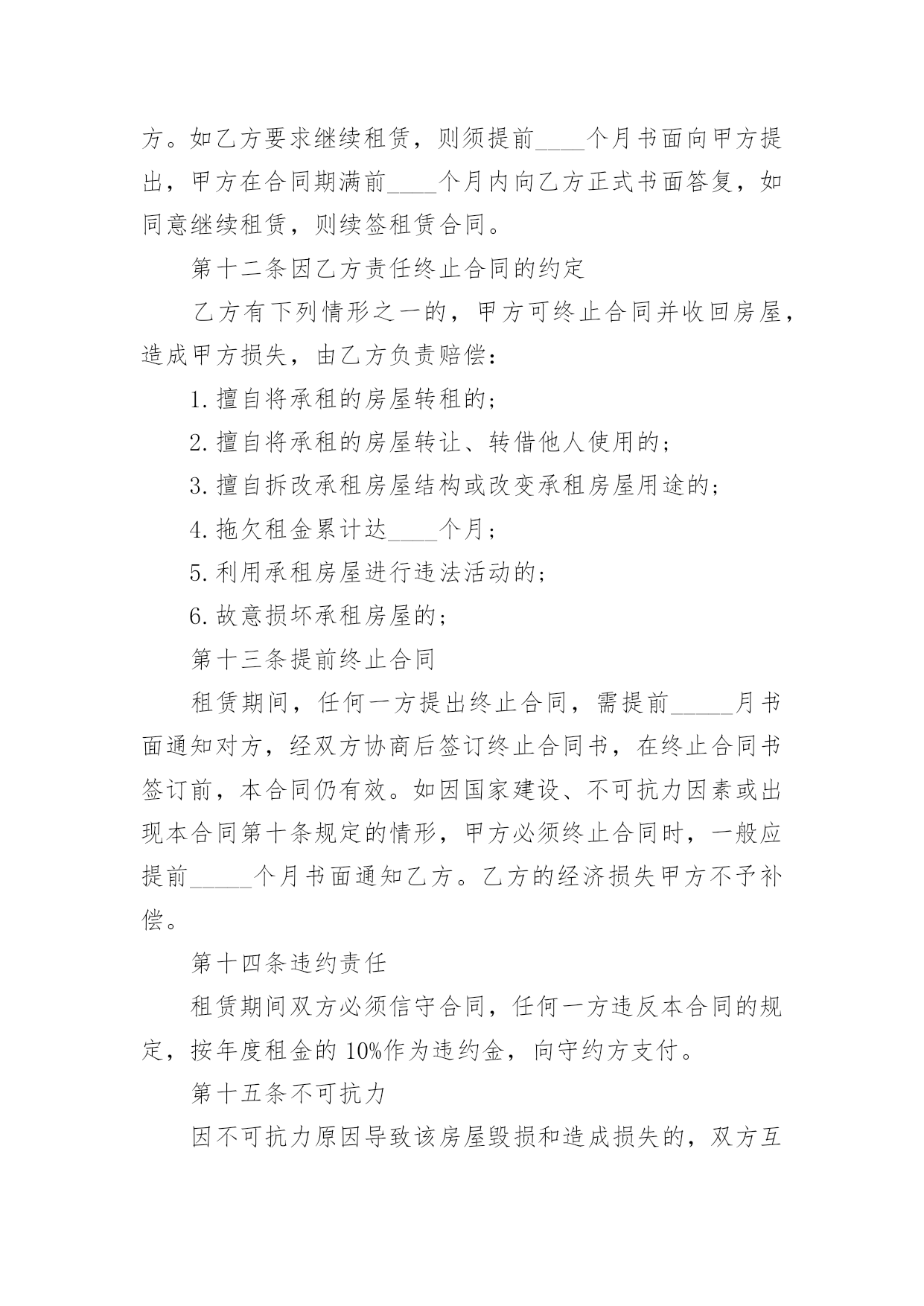 方。如乙方要求继续租赁，则须提前____个月书面向甲方提出，甲方在合同期满前____个月内向乙方正式书面答复，如同意继续租赁，则续签租赁合同。

第十二条因乙方责任终止合同的约定

乙方有下列情形之一的，甲方可终止合同并收回房屋，造成甲方损失，由乙方负责赔偿：

1.擅自将承租的房屋转租的；

2.擅自将承租的房屋转让、转借他人使用的；

3.擅自拆改承租房屋结构或改变承租房屋用途的；

4.拖欠租金累计达____个月；

5.利用承租房屋进行违法活动的；

6.故意损坏承租房屋的；

第十三条提前终止合同

租赁期间，任何一方提出终止合同，需提前_____月书面通知对方，经双方协商后签订终止合同书，在终止合同书签订前，本合同仍有效。如因国家建设、不可抗力因素或出现本合同第十条规定的情形，甲方必须终止合同时，一般应提前_____个月书面通知乙方。乙方的经济损失甲方不予补偿。

第十四条违约责任

租赁期间双方必须信守合同，任何一方违反本合同的规定，按年度租金的10%作为违约金，向守约方支付。

第十五条不可抗力

因不可抗力原因导致该房屋毁损和造成损失的，双方互